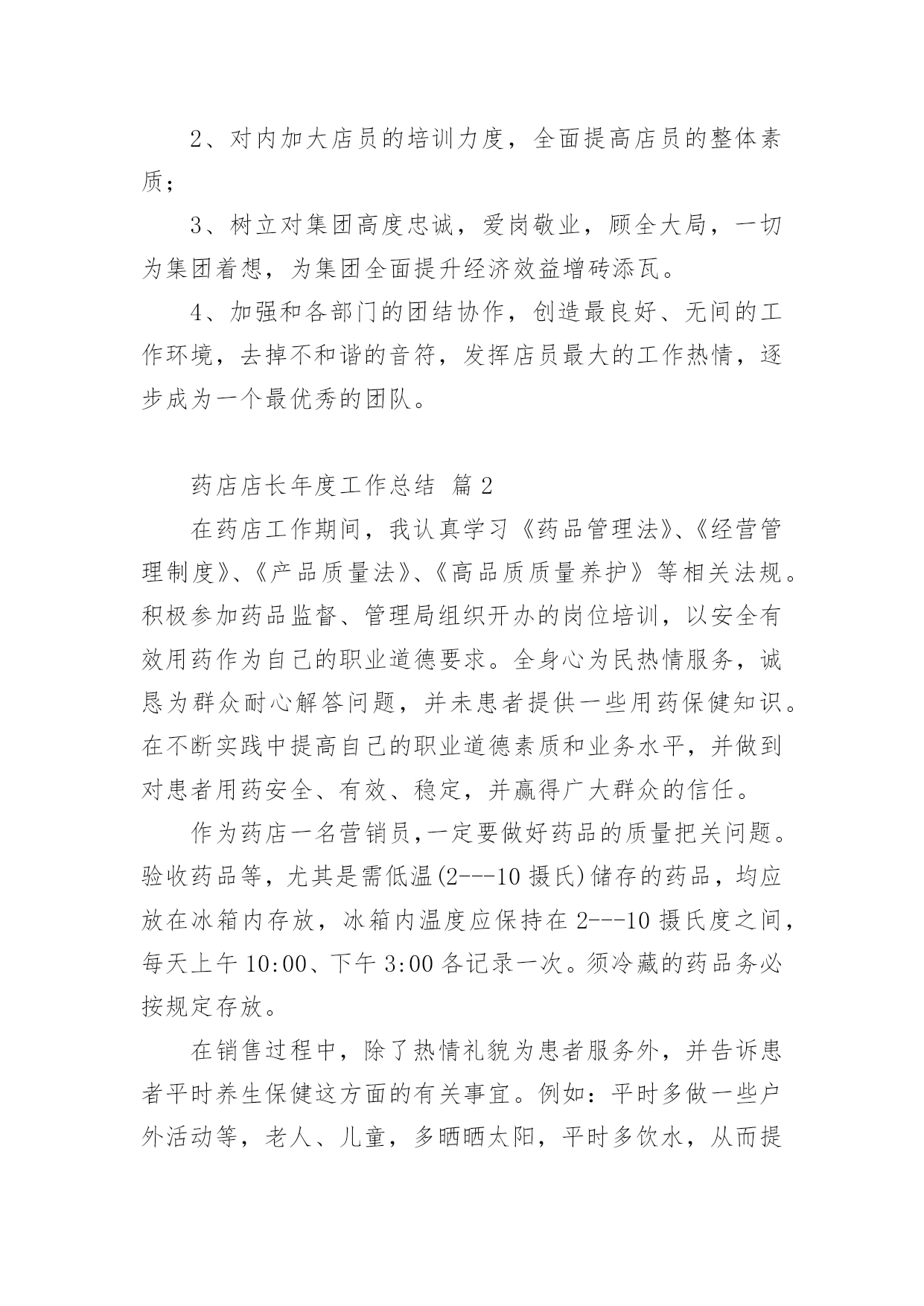 2、对内加大店员的培训力度，全面提高店员的整体素质；

3、树立对集团高度忠诚，爱岗敬业，顾全大局，一切为集团着想，为集团全面提升经济效益增砖添瓦。

4、加强和各部门的团结协作，创造最良好、无间的工作环境，去掉不和谐的音符，发挥店员最大的工作热情，逐步成为一个最优秀的团队。

药店店长年度工作总结 篇2

在药店工作期间，我认真学习《药品管理法》、《经营管理制度》、《产品质量法》、《高品质质量养护》等相关法规。积极参加药品监督、管理局组织开办的岗位培训，以安全有效用药作为自己的职业道德要求。全身心为民热情服务，诚恳为群众耐心解答问题，并未患者提供一些用药保健知识。在不断实践中提高自己的职业道德素质和业务水平，并做到对患者用药安全、有效、稳定，并赢得广大群众的信任。

作为药店一名营销员,一定要做好药品的质量把关问题。验收药品等，尤其是需低温(2---10摄氏)储存的药品，均应放在冰箱内存放，冰箱内温度应保持在2---10摄氏度之间，每天上午10:00、下午3:00各记录一次。须冷藏的药品务必按规定存放。

在销售过程中，除了热情礼貌为患者服务外，并告诉患者平时养生保健这方面的有关事宜。例如：平时多做一些户外活动等，老人、儿童，多晒晒太阳，平时多饮水，从而提